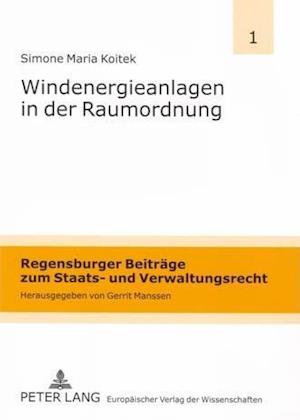 1

Simone Maria Koitek

Windenergieanlagen in der Raumordnung

Regensburger Beiträge zum Staats- und Verwaltungsrecht

Herausgegeben von Gerrit Manssen

PETER LANG Europäischer Verlag der Wissenschaften